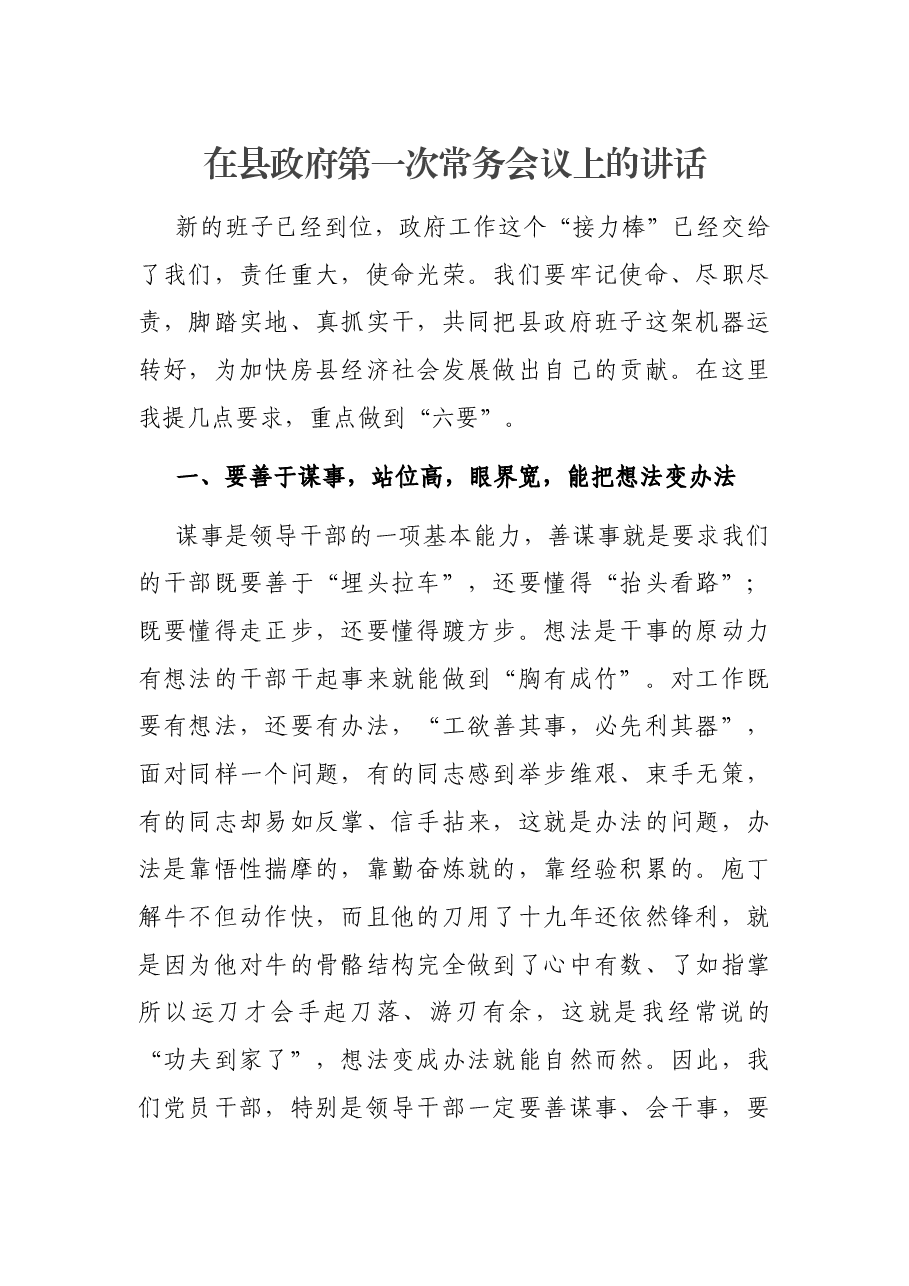 在县政府第一次常务会议上的讲话

新的班子已经到位，政府工作这个“接力棒”已经交给了我们，责任重大，使命光荣。我们要牢记使命、尽职尽责，脚踏实地、真抓实干，共同把县政府班子这架机器运转好，为加快房县经济社会发展做出自己的贡献。在这里我提几点要求，重点做到“六要”。

一、要善于谋事，站位高，眼界宽，能把想法变办法

谋事是领导干部的一项基本能力，善谋事就是要求我们的干部既要善于“埋头拉车”，还要懂得“抬头看路”；既要懂得走正步，还要懂得踱方步。想法是干事的原动力有想法的干部干起事来就能做到“胸有成竹”。对工作既要有想法，还要有办法，“工欲善其事，必先利其器”，面对同样一个问题，有的同志感到举步维艰、束手无策，有的同志却易如反掌、信手拈来，这就是办法的问题，办法是靠悟性揣摩的，靠勤奋炼就的，靠经验积累的。庖丁解牛不但动作快，而且他的刀用了十九年还依然锋利，就是因为他对牛的骨骼结构完全做到了心中有数、了如指掌所以运刀才会手起刀落、游刃有余，这就是我经常说的“功夫到家了”，想法变成办法就能自然而然。因此，我们党员干部，特别是领导干部一定要善谋事、会干事，要